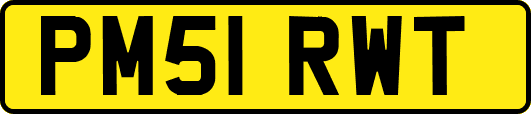 PM51 RWT